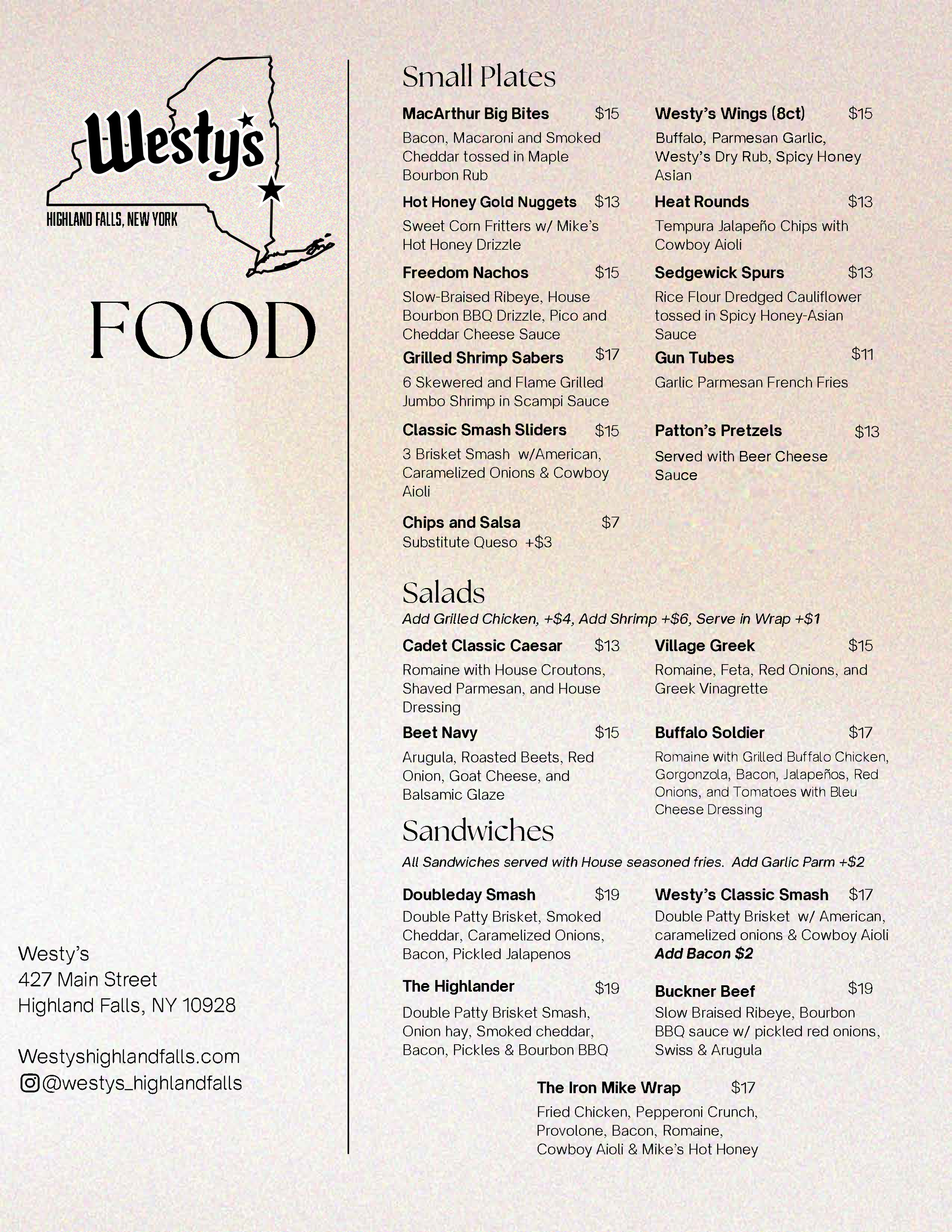 Westy's
HIGHLAND FALLS, NEW YORK

FOOD

Westy's
427 Main Street
Highland Falls, NY 10928

Westyshighlandfalls.com
@westys_highlandfalls

Small Plates

MacArthur Big Bites $15
Bacon, Macaroni and Smoked Cheddar tossed in Maple Bourbon Rub

Hot Honey Gold Nuggets $13
Sweet Corn Fritters w/ Mike's Hot Honey Drizzle

Freedom Nachos $15
Slow-Braised Ribeye, House Bourbon BBQ Drizzle, Pico and Cheddar Cheese Sauce

Grilled Shrimp Sabers $17
6 Skewered and Flame Grilled Jumbo Shrimp in Scampi Sauce

Classic Smash Sliders $15
3 Brisket Smash w/American, Caramelized Onions & Cowboy Aioli

Chips and Salsa $7
Substitute Queso +$3

Westy's Wings (8ct) $15
Buffalo, Parmesan Garlic, Westy's Dry Rub, Spicy Honey Asian

Heat Rounds $13
Tempura Jalapeño Chips with Cowboy Aioli

Sedgewick Spurs $13
Rice Flour Dredged Cauliflower tossed in Spicy Honey-Asian Sauce

Gun Tubes $11
Garlic Parmesan French Fries

Patton's Pretzels $13
Served with Beer Cheese Sauce

Salads
Add Grilled Chicken, +$4, Add Shrimp +$6, Serve in Wrap +$1

Cadet Classic Caesar $13
Romaine with House Croutons, Shaved Parmesan, and House Dressing

Beet Navy $15
Arugula, Roasted Beets, Red Onion, Goat Cheese, and Balsamic Glaze

Village Greek $15
Romaine, Feta, Red Onions, and Greek Vinagrette

Buffalo Soldier $17
Romaine with Grilled Buffalo Chicken, Gorgonzola, Bacon, Jalapeños, Red Onions, and Tomatoes with Bleu Cheese Dressing

Sandwiches
All Sandwiches served with House seasoned fries. Add Garlic Parm +$2

Doubleday Smash $19
Double Patty Brisket, Smoked Cheddar, Caramelized Onions, Bacon, Pickled Jalapenos

The Highlander $19
Double Patty Brisket Smash, Onion hay, Smoked cheddar, Bacon, Pickles & Bourbon BBQ

Westy's Classic Smash $17
Double Patty Brisket w/ American, caramelized onions & Cowboy Aioli
Add Bacon $2

Buckner Beef $19
Slow Braised Ribeye, Bourbon BBQ sauce w/ pickled red onions, Swiss & Arugula

The Iron Mike Wrap $17
Fried Chicken, Pepperoni Crunch, Provolone, Bacon, Romaine, Cowboy Aioli & Mike's Hot Honey